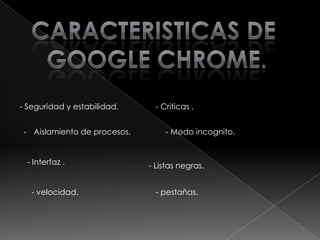 CARACTERISTICAS DE GOOGLE CHROME.

- Seguridad y estabilidad.

- Aislamiento de procesos.

- Interfaz .

- velocidad.

- Criticas .

- Modo incognito.

- Listas negras.

- pestañas.